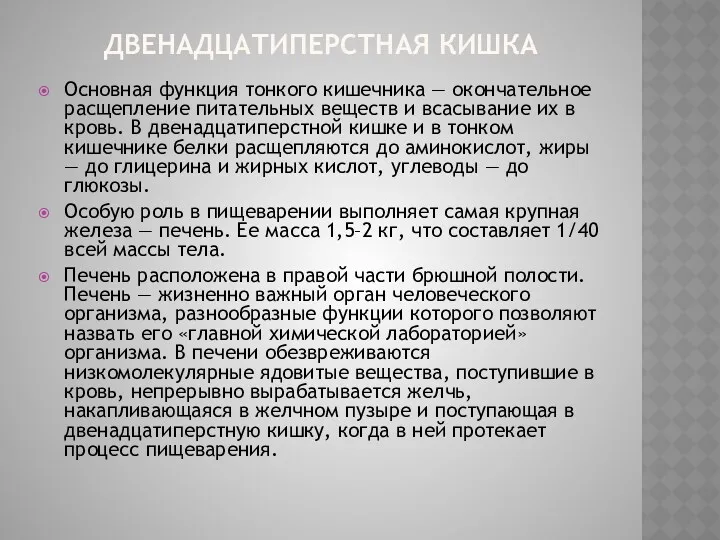 ДВЕНАДЦАТИПЕРСТНАЯ КИШКА

Основная функция тонкого кишечника — окончательное расщепление питательных веществ и всасывание их в кровь. В двенадцатиперстной кишке и в тонком кишечнике белки расщепляются до аминокислот, жиры — до глицерина и жирных кислот, углеводы — до глюкозы.

Особую роль в пищеварении выполняет самая крупная железа — печень. Ее масса 1,5–2 кг, что составляет 1/40 всей массы тела.

Печень расположена в правой части брюшной полости. Печень — жизненно важный орган человеческого организма, разнообразные функции которого позволяют назвать его «главной химической лабораторией» организма. В печени обезвреживаются низкомолекулярные ядовитые вещества, поступившие в кровь, непрерывно вырабатывается желчь, накапливающаяся в желчном пузыре и поступающая в двенадцатиперстную кишку, когда в ней протекает процесс пищеварения.